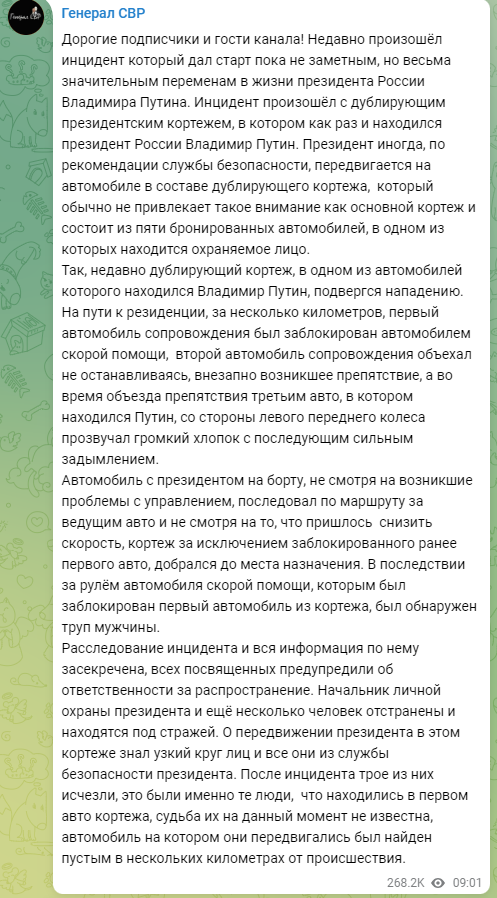 Генерал СВР

Генерал СВР

Дорогие подписчики и гости канала! Недавно произошёл инцидент который дал старт пока не заметным, но весьма значительным переменам в жизни президента России Владимира Путина. Инцидент произошёл с дублирующим президентским кортежем, в котором как раз и находился президент России Владимир Путин. Президент иногда, по рекомендации службы безопасности, передвигается на автомобиле в составе дублирующего кортежа, который обычно не привлекает такое внимание как основной кортеж и состоит из пяти бронированных автомобилей, в одном из которых находится охраняемое лицо.
Так, недавно дублирующий кортеж, в одном из автомобилей которого находился Владимир Путин, подвергся нападению. На пути к резиденции, за несколько километров, первый автомобиль сопровождения был заблокирован автомобилем скорой помощи, второй автомобиль сопровождения объехал не останавливаясь, внезапно возникшее препятствие, а во время объезда препятствия третьим авто, в котором находился Путин, со стороны левого переднего колеса прозвучал громкий хлопок с последующим сильным задымлением.
Автомобиль с президентом на борту, не смотря на возникшие проблемы с управлением, последовал по маршруту за ведущим авто и не смотря на то, что пришлось снизить скорость, кортеж за исключением заблокированного ранее первого авто, добрался до места назначения. В последствии за рулём автомобиля скорой помощи, которым был заблокирован первый автомобиль из кортежа, был обнаружен труп мужчины.
Расследование инцидента и вся информация по нему засекречена, всех посвященных предупредили об ответственности за распространение. Начальник личной охраны президента и ещё несколько человек отстранены и находятся под стражей. О передвижении президента в этом кортеже знал узкий круг лиц и все они из службы безопасности президента. После инцидента трое из них исчезли, это были именно те люди, что находились в первом авто кортежа, судьба их на данный момент не известна, автомобиль на котором они передвигались был найден пустым в нескольких километрах от происшествия.

268.2K 09:01